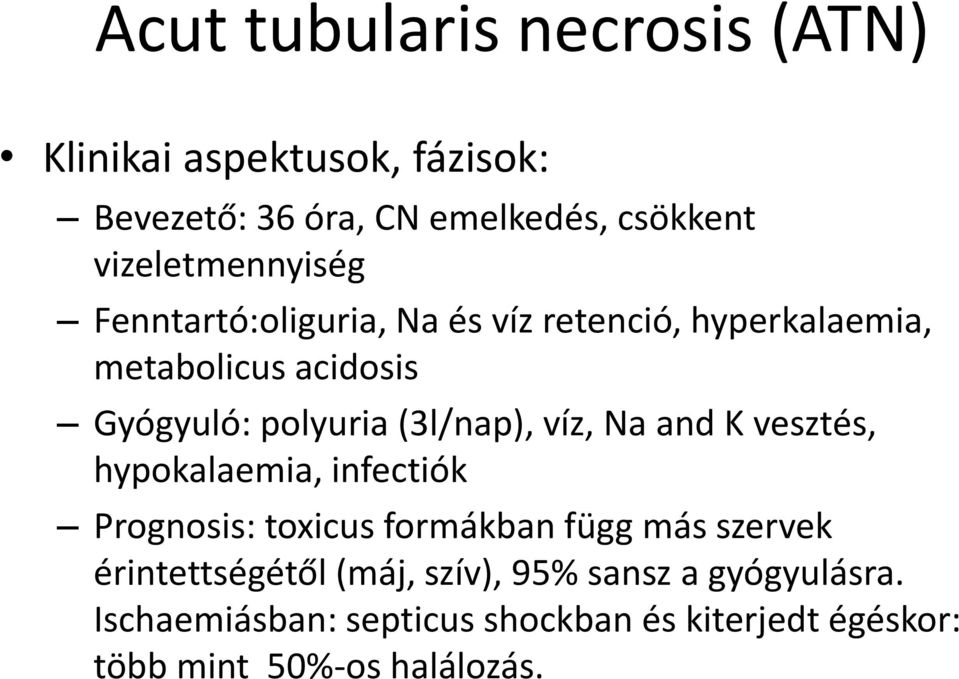 Acut tubularis necrosis (ATN)

• Klinikai aspektusok, fázisok:

– Bevezető: 36 óra, CN emelkedés, csökkent vizeletmennyiség

– Fenntartó:oliguria, Na és víz retenció, hyperkalaemia, metabolicus acidosis

– Gyógyuló: polyuria (3l/nap), víz, Na and K vesztés, hypokalaemia, infectiók

– Prognosis: toxicus formákban függ más szervek érintettségétől (máj, szív), 95% sansz a gyógyulásra. Ischaemiásban: septicus shockban és kiterjedt égéskor: több mint 50%-os halálozás.